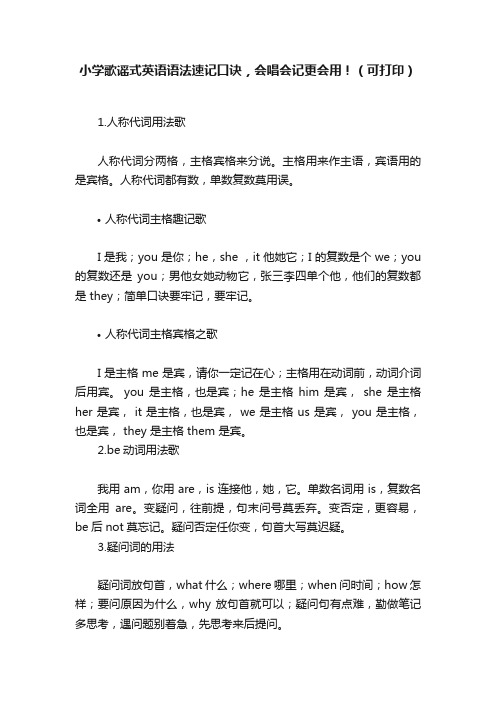 小学歌谣式英语语法速记口诀，会唱会记更会用！（可打印）

1.人称代词用法歌

人称代词分两格，主格宾格来分说。主格用来作主语，宾语用的是宾格。人称代词都有数，单数复数莫用误。

• 人称代词主格趣记歌

I 是我；you 是你；he，she ，it 他她它；I 的复数是个 we；you 的复数还是 you；男他女她动物它，张三李四单个他，他们的复数都是 they；简单口诀要牢记，要牢记。

• 人称代词主格宾格之歌

I 是主格 me 是宾，请你一定记在心；主格用在动词前，动词介词后用宾。 you 是主格，也是宾；he 是主格 him 是宾， she 是主格 her 是宾， it 是主格，也是宾， we 是主格 us 是宾， you 是主格，也是宾， they 是主格 them 是宾。

2.be 动词用法歌

我用 am，你用 are，is 连接他，她，它。单数名词用 is，复数名词全用 are。变疑问，往前提，句末问号莫丢弃。变否定，更容易，be 后 not 莫忘记。疑问否定任你变，句首大写莫迟疑。

3.疑问词的用法

疑问词放句首，what 什么；where 哪里；when 问时间；how 怎样；要问原因为什么，why 放句首就可以；疑问句有点难，勤做笔记多思考，遇问题别着急，先思考来后提问。